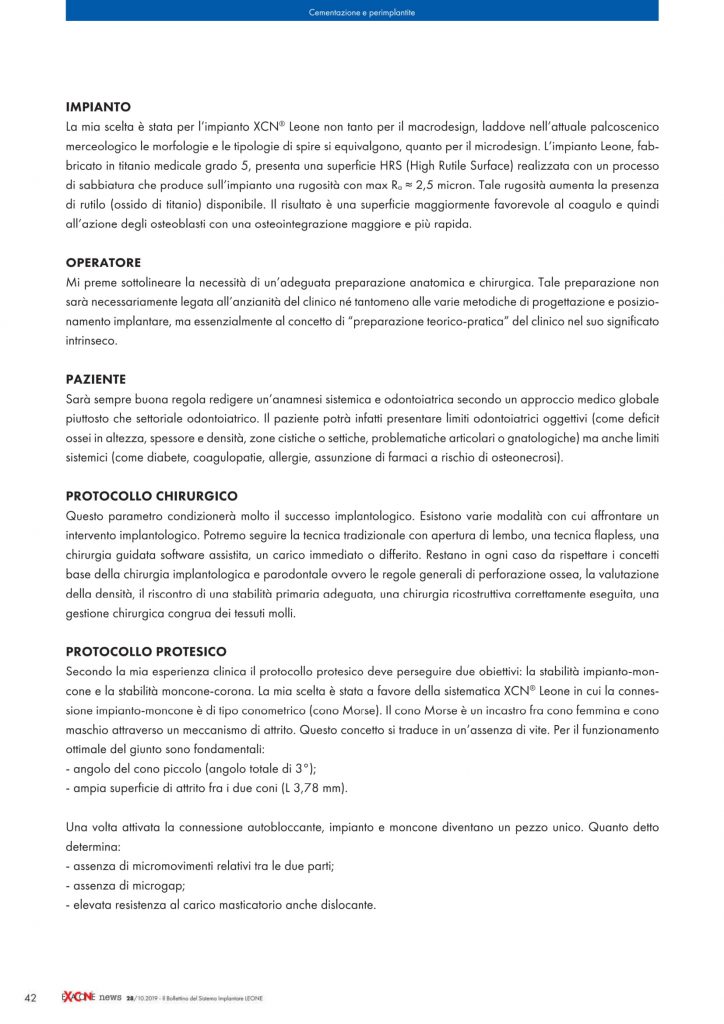 Cementazione e perimplantite

**IMPIANTO**
La mia scelta è stata per l'impianto XCN® Leone non tanto per il macrodesign, laddove nell'attuale palcoscenico merceologico le morfologie e le tipologie di spire si equivalgono, quanto per il microdesign. L'impianto Leone, fabbricato in titanio medicale grado 5, presenta una superficie HRS (High Rutile Surface) realizzata con un processo di sabbiatura che produce sull'impianto una rugosità con max $R_a \approx 2,5$ micron. Tale rugosità aumenta la presenza di rutilo (ossido di titanio) disponibile. Il risultato è una superficie maggiormente favorevole al coagulo e quindi all'azione degli osteoblasti con una osteointegrazione maggiore e più rapida.

**OPERATORE**
Mi preme sottolineare la necessità di un'adeguata preparazione anatomica e chirurgica. Tale preparazione non sarà necessariamente legata all'anzianità del clinico né tantomeno alle varie metodiche di progettazione e posizionamento implantare, ma essenzialmente al concetto di "preparazione teorico-pratica" del clinico nel suo significato intrinseco.

**PAZIENTE**
Sarà sempre buona regola redigere un'anamnesi sistemica e odontoiatrica secondo un approccio medico globale piuttosto che settoriale odontoiatrico. Il paziente potrà infatti presentare limiti odontoiatrici oggettivi (come deficit ossei in altezza, spessore e densità, zone cistiche o settiche, problematiche articolari o gnatologiche) ma anche limiti sistemici (come diabete, coagulopatie, allergie, assunzione di farmaci a rischio di osteonecrosi).

**PROTOCOLLO CHIRURGICO**
Questo parametro condizionerà molto il successo implantologico. Esistono varie modalità con cui affrontare un intervento implantologico. Potremo seguire la tecnica tradizionale con apertura di lembo, una tecnica flapless, una chirurgia guidata software assistita, un carico immediato o differito. Restano in ogni caso da rispettare i concetti base della chirurgia implantologica e parodontale ovvero le regole generali di perforazione ossea, la valutazione della densità, il riscontro di una stabilità primaria adeguata, una chirurgia ricostruttiva correttamente eseguita, una gestione chirurgica congrua dei tessuti molli.

**PROTOCOLLO PROTESICO**
Secondo la mia esperienza clinica il protocollo protesico deve perseguire due obiettivi: la stabilità impianto-moncone e la stabilità moncone-corona. La mia scelta è stata a favore della sistematica XCN® Leone in cui la connessione impianto-moncone è di tipo conometrico (cono Morse). Il cono Morse è un incastro fra cono femmina e cono maschio attraverso un meccanismo di attrito. Questo concetto si traduce in un'assenza di vite. Per il funzionamento ottimale del giunto sono fondamentali:
- angolo del cono piccolo (angolo totale di 3°);
- ampia superficie di attrito fra i due coni (L 3,78 mm).

Una volta attivata la connessione autobloccante, impianto e moncone diventano un pezzo unico. Quanto detto determina:
- assenza di micromovimenti relativi tra le due parti;
- assenza di microgap;
- elevata resistenza al carico masticatorio anche dislocante.

42 EXACONE news 28/10.2019 - Il Bollettino del Sistema Implantare LEONE